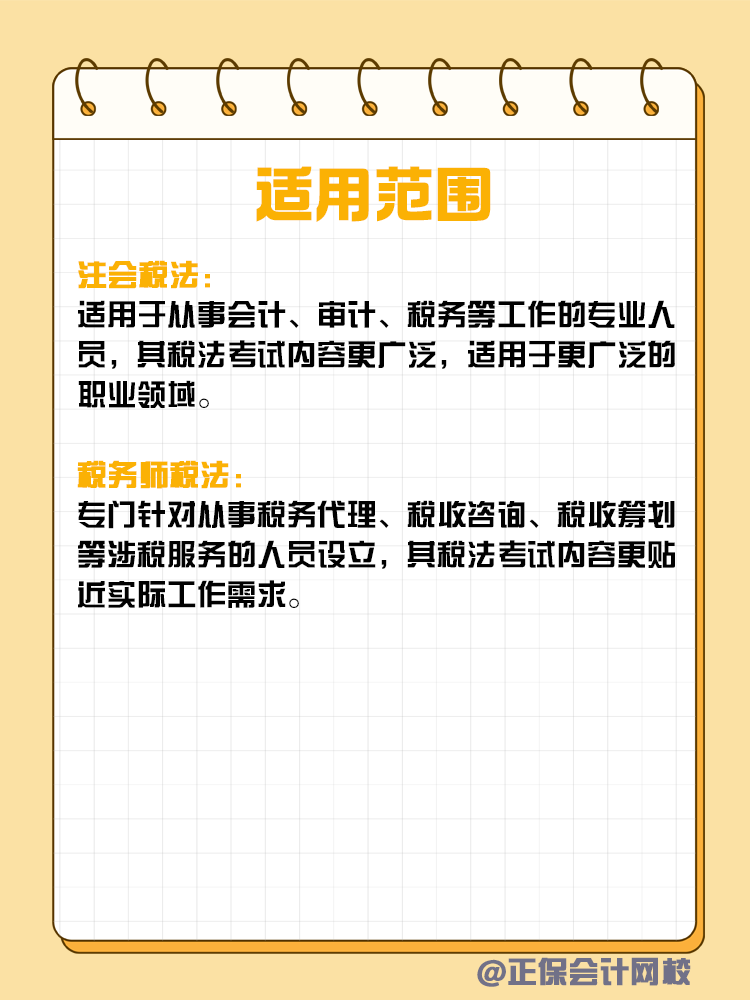 适用范围

注会税法：
适用于从事会计、审计、税务等工作的专业人员，其税法考试内容更广泛，适用于更广泛的职业领域。

税务师税法：
专门针对从事税务代理、税收咨询、税收筹划等涉税服务的人员设立，其税法考试内容更贴近实际工作需求。

@正保会计网校